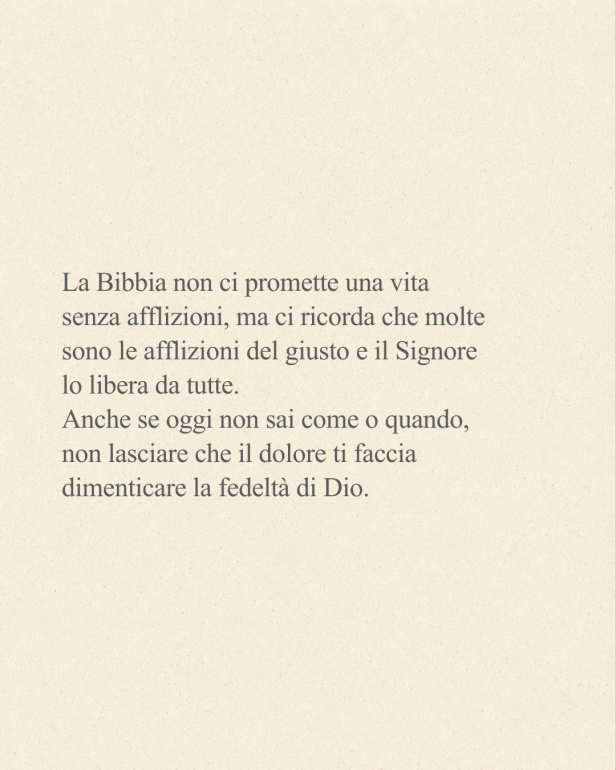 La Bibbia non ci promette una vita senza afflizioni, ma ci ricorda che molte sono le afflizioni del giusto e il Signore lo libera da tutte.
Anche se oggi non sai come o quando, non lasciare che il dolore ti faccia dimenticare la fedeltà di Dio.